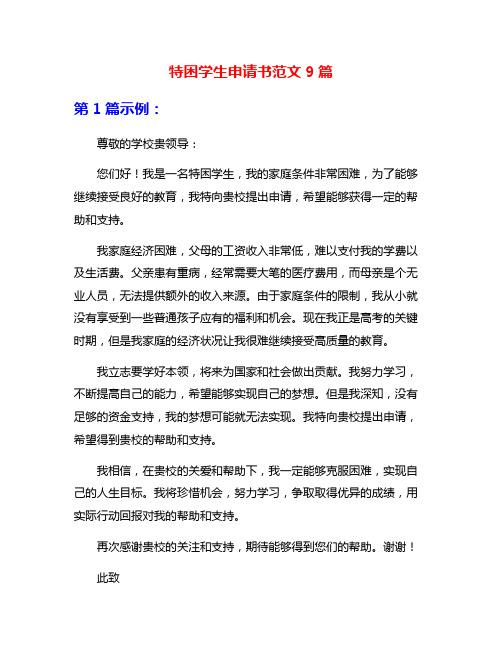 特困学生申请书范文 9 篇

第 1 篇示例：

尊敬的学校贵领导：

您们好！我是一名特困学生，我的家庭条件非常困难，为了能够继续接受良好的教育，我特向贵校提出申请，希望能够获得一定的帮助和支持。

我家庭经济困难，父母的工资收入非常低，难以支付我的学费以及生活费。父亲患有重病，经常需要大笔的医疗费用，而母亲是个无业人员，无法提供额外的收入来源。由于家庭条件的限制，我从小就没有享受到一些普通孩子应有的福利和机会。现在我正是高考的关键时期，但是我家庭的经济状况让我很难继续接受高质量的教育。

我立志要学好本领，将来为国家和社会做出贡献。我努力学习，不断提高自己的能力，希望能够实现自己的梦想。但是我深知，没有足够的资金支持，我的梦想可能就无法实现。我特向贵校提出申请，希望得到贵校的帮助和支持。

我相信，在贵校的关爱和帮助下，我一定能够克服困难，实现自己的人生目标。我将珍惜机会，努力学习，争取取得优异的成绩，用实际行动回报对我的帮助和支持。

再次感谢贵校的关注和支持，期待能够得到您们的帮助。谢谢！

此致